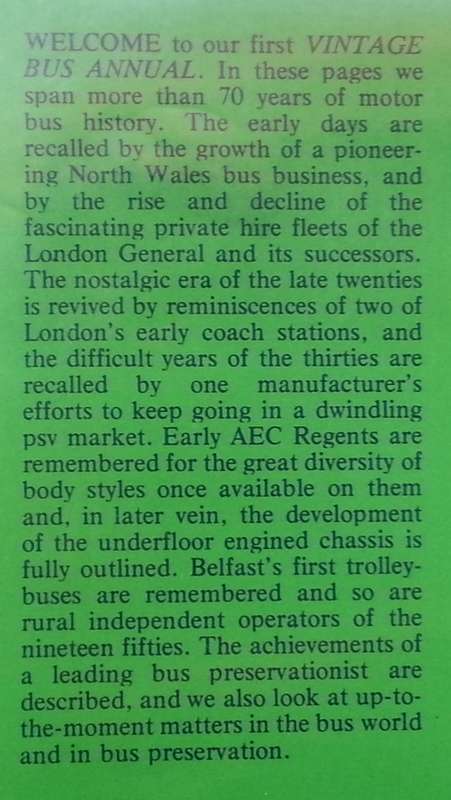 WELCOME to our first VINTAGE BUS ANNUAL. In these pages we span more than 70 years of motor bus history. The early days are recalled by the growth of a pioneering North Wales bus business, and by the rise and decline of the fascinating private hire fleets of the London General and its successors. The nostalgic era of the late twenties is revived by reminiscences of two of London's early coach stations, and the difficult years of the thirties are recalled by one manufacturer's efforts to keep going in a dwindling psv market. Early AEC Regents are remembered for the great diversity of body styles once available on them and, in later vein, the development of the underfloor engined chassis is fully outlined. Belfast's first trolleybuses are remembered and so are rural independent operators of the nineteen fifties. The achievements of a leading bus preservationist are described, and we also look at up-to-the-moment matters in the bus world and in bus preservation.